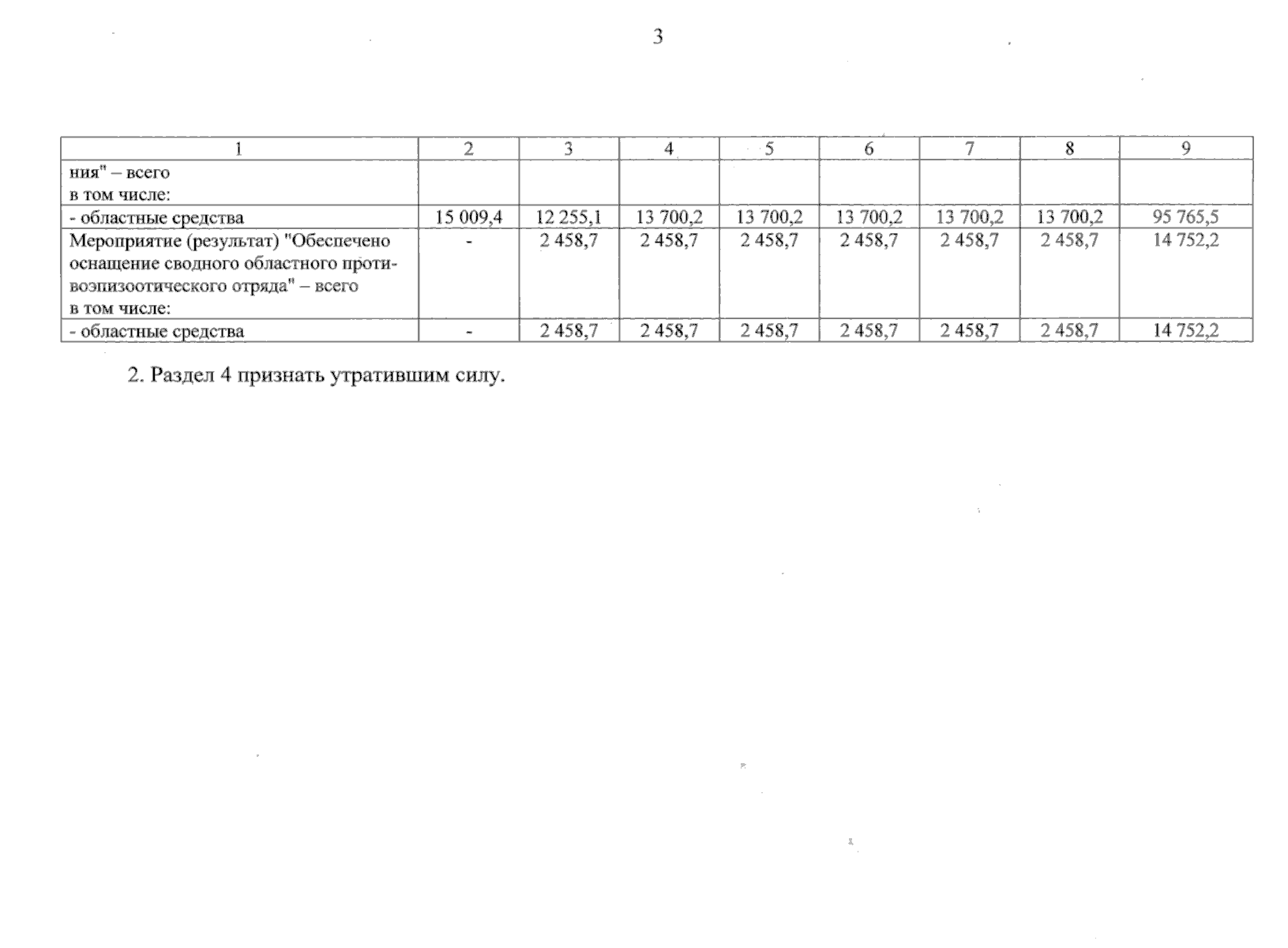 3

| 1 | 2 | 3 | 4 | 5 | 6 | 7 | 8 | 9 |
|---|---|---|---|---|---|---|---|---|
| ния" – всего в том числе: | | | | | | | | |
| - областные средства | 15 009,4 | 12 255,1 | 13 700,2 | 13 700,2 | 13 700,2 | 13 700,2 | 13 700,2 | 95 765,5 |
| Мероприятие (результат) "Обеспечено оснащение сводного областного противоэпизоотического отряда" – всего в том числе: | - | 2 458,7 | 2 458,7 | 2 458,7 | 2 458,7 | 2 458,7 | 2 458,7 | 14 752,2 |
| - областные средства | - | 2 458,7 | 2 458,7 | 2 458,7 | 2 458,7 | 2 458,7 | 2 458,7 | 14 752,2 |

2. Раздел 4 признать утратившим силу.